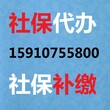 社保代办
15910755800
社保补缴